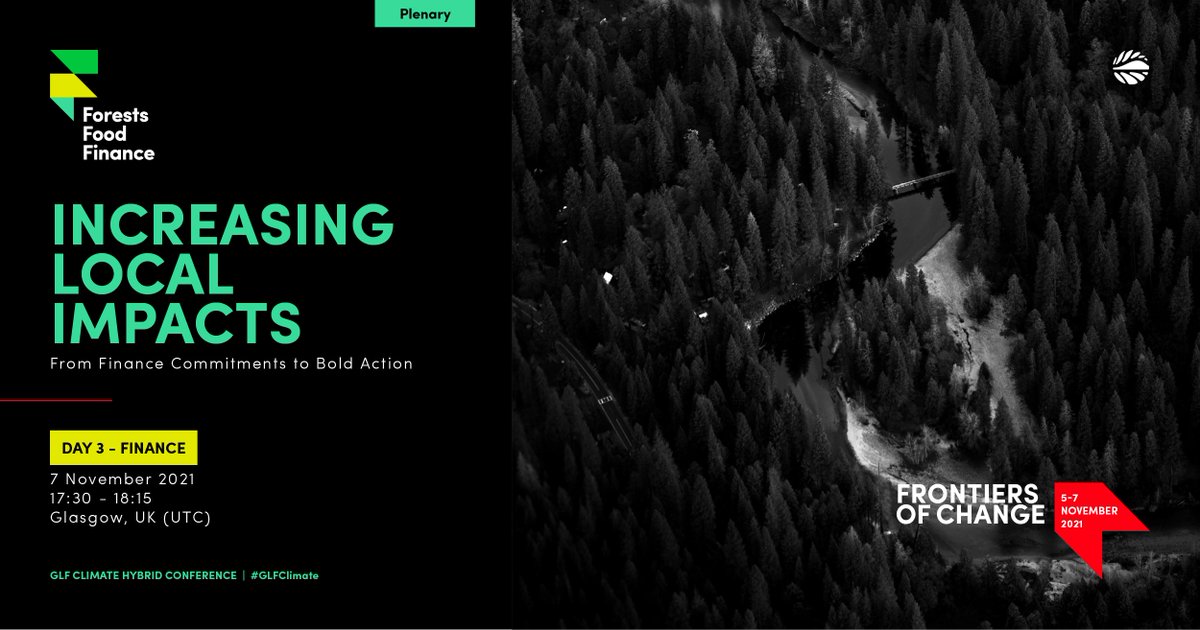 Plenary

Forests
Food
Finance

INCREASING LOCAL IMPACTS

From Finance Commitments to Bold Action

DAY 3 - FINANCE

7 November 2021
17:30 - 18:15
Glasgow, UK (UTC)

GLF CLIMATE HYBRID CONFERENCE | #GLFClimate

FRONTIERS OF CHANGE

5-7 NOVEMBER 2021